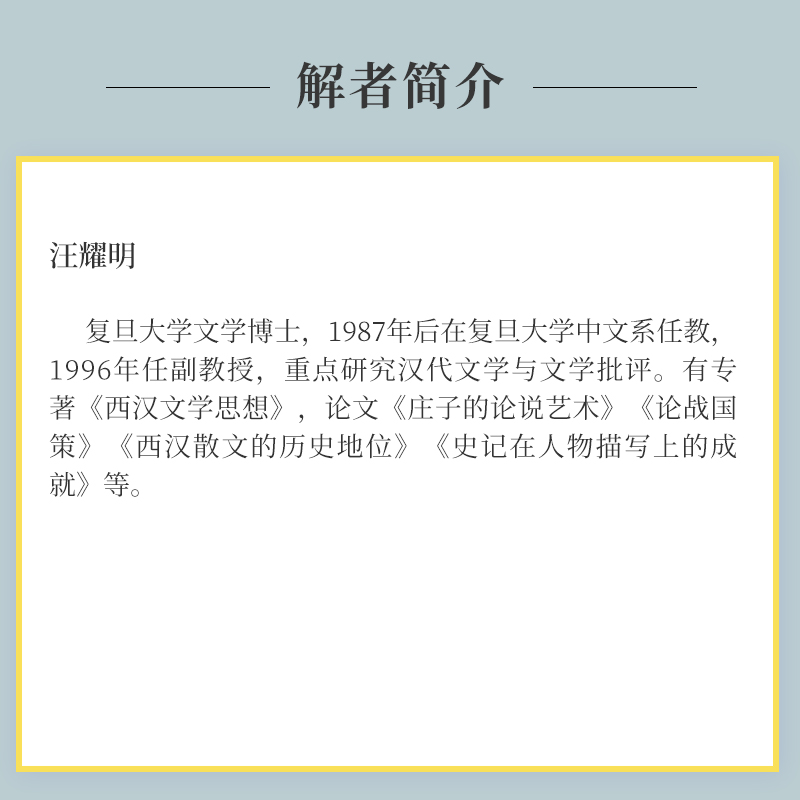 解者简介

汪耀明

复旦大学文学博士，1987年后在复旦大学中文系任教，1996年任副教授，重点研究汉代文学与文学批评。有专著《西汉文学思想》，论文《庄子的论说艺术》《论战国策》《西汉散文的历史地位》《史记在人物描写上的成就》等。